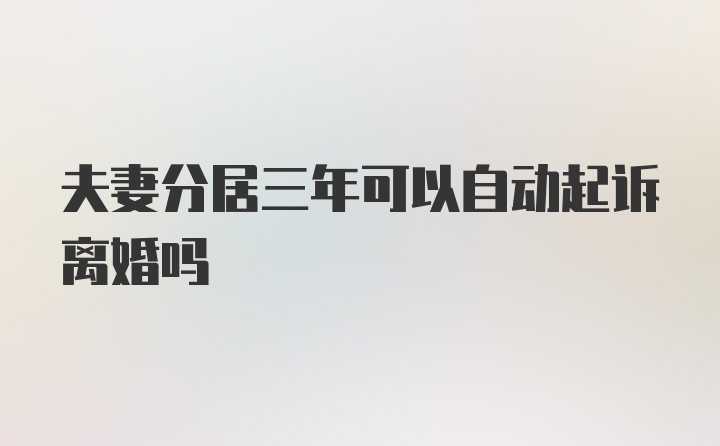 夫妻分居三年可以自动起诉离婚吗